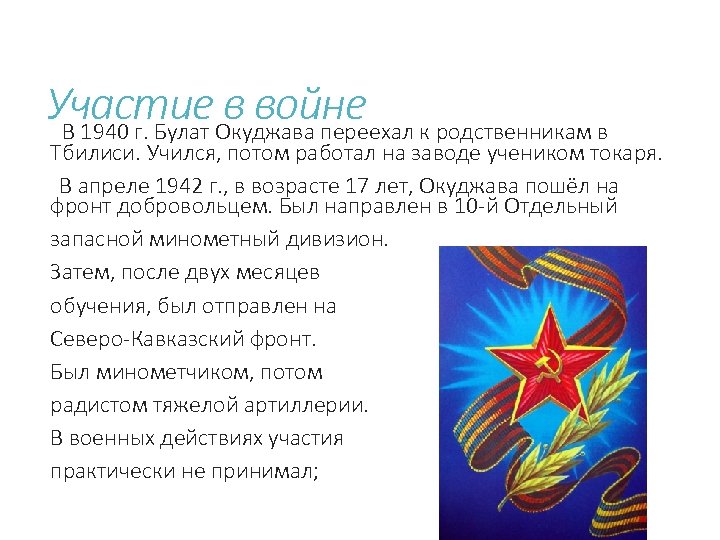 Участие в войне

В 1940 г. Булат Окуджава переехал к родственникам в Тбилиси. Учился, потом работал на заводе учеником токаря.

В апреле 1942 г., в возрасте 17 лет, Окуджава пошёл на фронт добровольцем. Был направлен в 10-й Отдельный запасной минометный дивизион. Затем, после двух месяцев обучения, был отправлен на Северо-Кавказский фронт. Был минометчиком, потом радистом тяжелой артиллерии. В военных действиях участия практически не принимал;